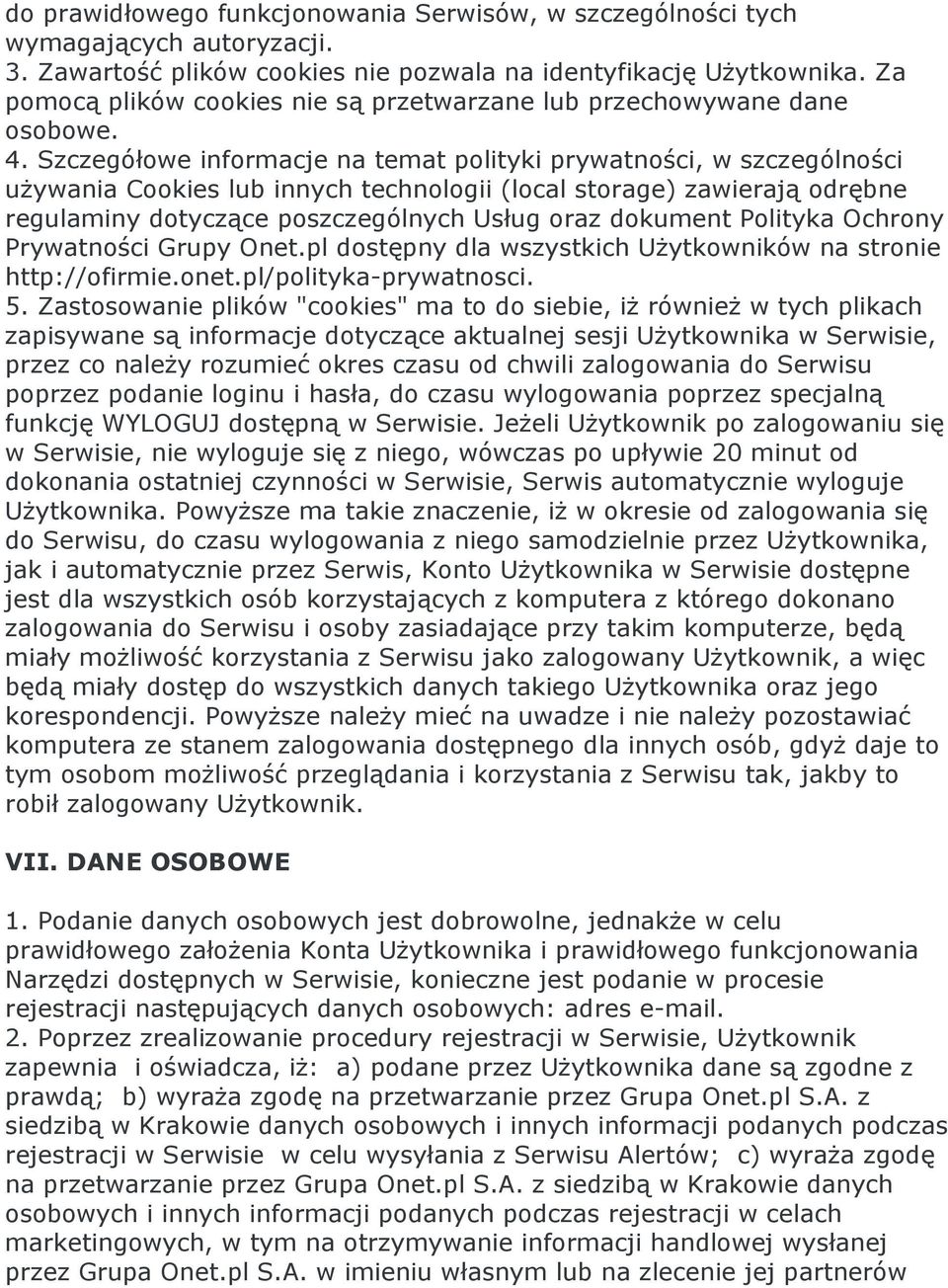 do prawidłowego funkcjonowania Serwisów, w szczególności tych wymagających autoryzacji.
3. Zawartość plików cookies nie pozwala na identyfikację Użytkownika. Za pomocą plików cookies nie są przetwarzane lub przechowywane dane osobowe.
4. Szczegółowe informacje na temat polityki prywatności, w szczególności używania Cookies lub innych technologii (local storage) zawierają odrębne regulaminy dotyczące poszczególnych Usług oraz dokument Polityka Ochrony Prywatności Grupy Onet.pl dostępny dla wszystkich Użytkowników na stronie http://ofirmie.onet.pl/polityka-prywatnosci.
5. Zastosowanie plików "cookies" ma to do siebie, iż również w tych plikach zapisywane są informacje dotyczące aktualnej sesji Użytkownika w Serwisie, przez co należy rozumieć okres czasu od chwili zalogowania do Serwisu poprzez podanie loginu i hasła, do czasu wylogowania poprzez specjalną funkcję WYLOGUJ dostępną w Serwisie. Jeżeli Użytkownik po zalogowaniu się w Serwisie, nie wyloguje się z niego, wówczas po upływie 20 minut od dokonania ostatniej czynności w Serwisie, Serwis automatycznie wyloguje Użytkownika. Powyższe ma takie znaczenie, iż w okresie od zalogowania się do Serwisu, do czasu wylogowania z niego samodzielnie przez Użytkownika, jak i automatycznie przez Serwis, Konto Użytkownika w Serwisie dostępne jest dla wszystkich osób korzystających z komputera z którego dokonano zalogowania do Serwisu i osoby zasiadające przy takim komputerze, będą miały możliwość korzystania z Serwisu jako zalogowany Użytkownik, a więc będą miały dostęp do wszystkich danych takiego Użytkownika oraz jego korespondencji. Powyższe należy mieć na uwadze i nie należy pozostawiać komputera ze stanem zalogowania dostępnego dla innych osób, gdyż daje to tym osobom możliwość przeglądania i korzystania z Serwisu tak, jakby to robił zalogowany Użytkownik.

VII. DANE OSOBOWE

1. Podanie danych osobowych jest dobrowolne, jednakże w celu prawidłowego założenia Konta Użytkownika i prawidłowego funkcjonowania Narzędzi dostępnych w Serwisie, konieczne jest podanie w procesie rejestracji następujących danych osobowych: adres e-mail.
2. Poprzez zrealizowanie procedury rejestracji w Serwisie, Użytkownik zapewnia i oświadcza, iż: a) podane przez Użytkownika dane są zgodne z prawdą; b) wyraża zgodę na przetwarzanie przez Grupa Onet.pl S.A. z siedzibą w Krakowie danych osobowych i innych informacji podanych podczas rejestracji w Serwisie w celu wysyłania z Serwisu Alertów; c) wyraża zgodę na przetwarzanie przez Grupa Onet.pl S.A. z siedzibą w Krakowie danych osobowych i innych informacji podanych podczas rejestracji w celach marketingowych, w tym na otrzymywanie informacji handlowej wysłanej przez Grupa Onet.pl S.A. w imieniu własnym lub na zlecenie jej partnerów